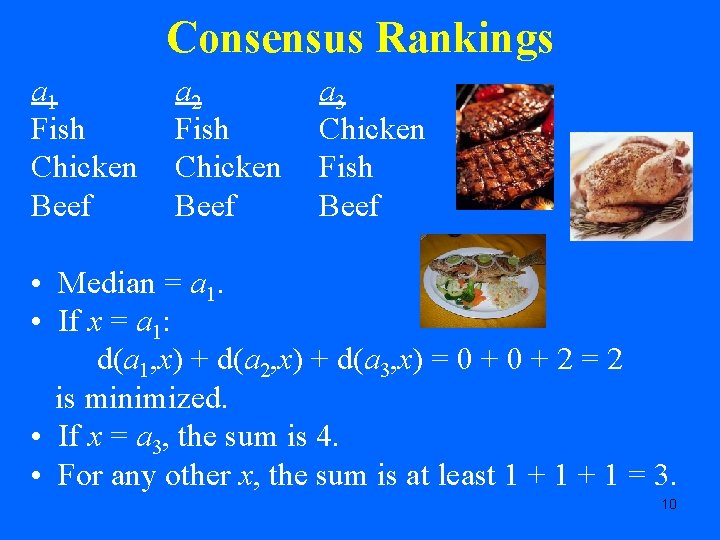 Consensus Rankings

| $a_1$ | $a_2$ | $a_3$ |
|---|---|---|
| Fish | Fish | Chicken |
| Chicken | Chicken | Fish |
| Beef | Beef | Beef |

• Median = $a_1$.
• If $x = a_1$:
$d(a_1,x) + d(a_2,x) + d(a_3,x) = 0 + 0 + 2 = 2$
is minimized.
• If $x = a_3$, the sum is 4.
• For any other $x$, the sum is at least $1 + 1 + 1 = 3$.

10